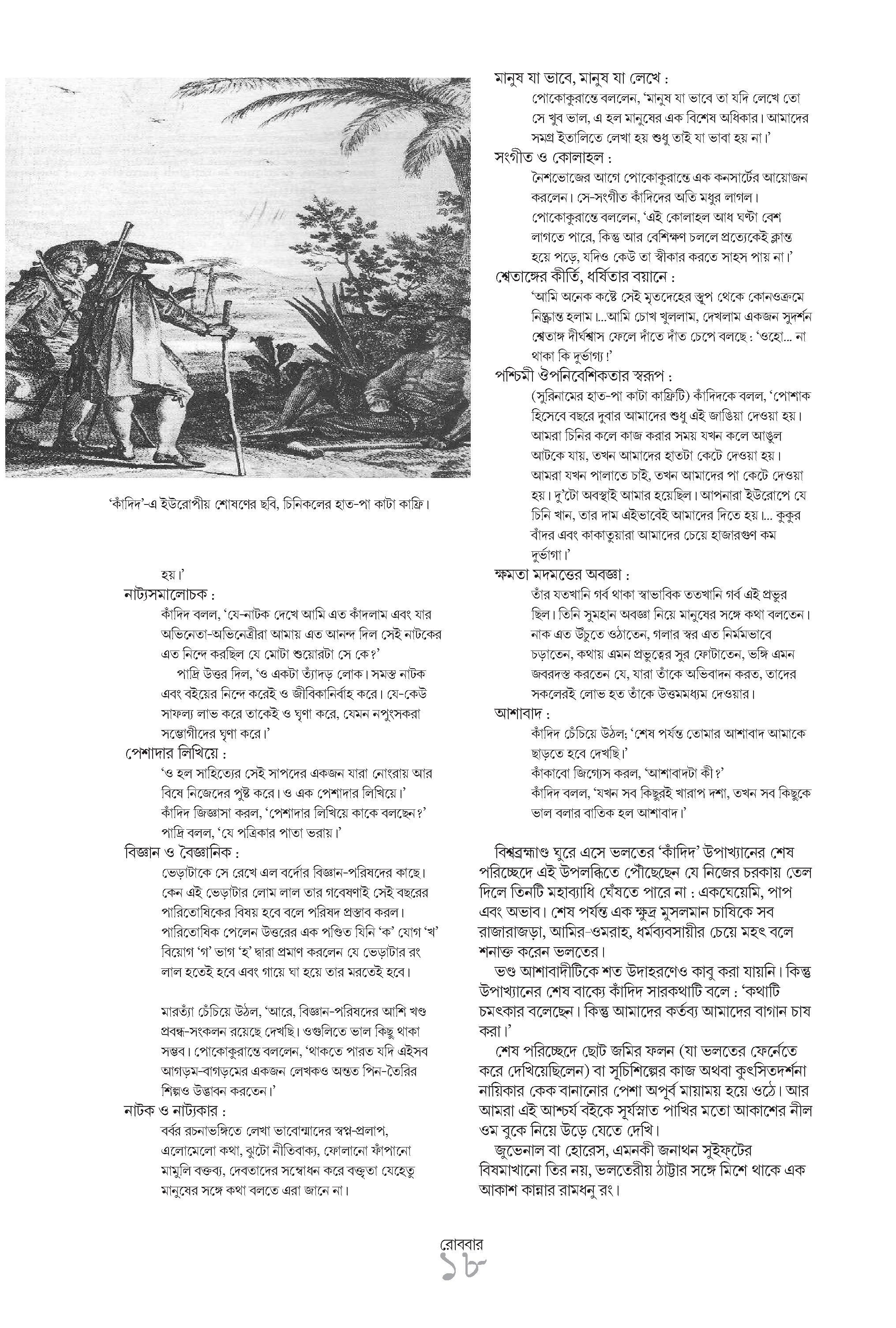 'কাঁদিদ'-এ ইউরোপীয় শোষণের ছবি, চিনিকলের হাত-পা কাটা কাফ্রি।

হয়।'

নাট্যসমালোচক :

কাঁদিদ বলল, 'যে-নাটক দেখে আমি এত কাঁদলাম এবং যার অভিনেতা-অভিনেত্রীরা আমায় এত আনন্দ দিল সেই নাটকের এত নিন্দে করছিল যে মোটা শুয়োরটা সে কে?'

পাদ্রি উত্তর দিল, 'ও একটা ত্যাঁদড় লোক। সমস্ত নাটক এবং বইয়ের নিন্দে করেই ও জীবিকানির্বাহ করে। যে-কেউ সাফল্য লাভ করে তাকেই ও ঘৃণা করে, যেমন নপুংসকরা সম্ভোগীদের ঘৃণা করে।'

পেশাদার লিখিয়ে :

'ও হল সাহিত্যের সেই সাপদের একজন যারা নোংরায় আর বিষে নিজেদের পুষ্ট করে। ও এক পেশাদার লিখিয়ে।'

কাঁদিদ জিজ্ঞাসা করল, 'পেশাদার লিখিয়ে কাকে বলছেন?'

পাদ্রি বলল, 'যে পত্রিকার পাতা ভরায়।'

বিজ্ঞান ও বৈজ্ঞানিক :

ভেড়াটাকে সে রেখে এল বর্দোর বিজ্ঞান-পরিষদের কাছে। কেন এই ভেড়াটার লোম লাল তার গবেষণাই সেই বছরের পারিতোষিকের বিষয় হবে বলে পরিষদ প্রস্তাব করল। পারিতোষিক পেলেন উত্তরের এক পণ্ডিত যিনি 'ক' যোগ 'খ' বিয়োগ 'গ' ভাগ 'হ' দ্বারা প্রমাণ করলেন যে ভেড়াটার রং লাল হতেই হবে এবং গায়ে ঘা হয়ে তার মরতেই হবে।

মারত্যাঁ চেঁচিয়ে উঠল, 'আরে, বিজ্ঞান-পরিষদের আশি খণ্ড প্রবন্ধ-সংকলন রয়েছে দেখছি। ওগুলিতে ভাল কিছু থাকা সম্ভব। পোকোকুরান্তে বললেন, 'থাকতে পারত যদি এইসব আগড়ম-বাগড়মের একজন লেখকও অন্তত পিন-তৈরির শিল্পও উদ্ভাবন করতেন।'

নাটক ও নাট্যকার :

বর্বর রচনাভঙ্গিতে লেখা ভাবোন্মাদের স্বপ্ন-প্রলাপ, এলোমেলো কথা, ঝুটো নীতিবাক্য, ফোলানো ফাঁপানো মামুলি বক্তব্য, দেবতাদের সম্বোধন করে বক্তৃতা যেহেতু মানুষের সঙ্গে কথা বলতে এরা জানে না।

মানুষ যা ভাবে, মানুষ যা লেখে :

পোকোকুরান্তে বললেন, 'মানুষ যা ভাবে তা যদি লেখে তো সে খুব ভাল, এ হল মানুষের এক বিশেষ অধিকার। আমাদের সমগ্র ইতালিতে লেখা হয় শুধু তাই যা ভাবা হয় না।'

সংগীত ও কোলাহল :

নৈশভোজের আগে পোকোকুরান্তে এক কনসার্টের আয়োজন করলেন। সে-সংগীত কাঁদিদের অতি মধুর লাগল।

পোকোকুরান্তে বললেন, 'এই কোলাহল আধ ঘণ্টা বেশ লাগতে পারে, কিন্তু আর বেশিক্ষণ চললে প্রত্যেকেই ক্লান্ত হয়ে পড়ে, যদিও কেউ তা স্বীকার করতে সাহস পায় না।'

শ্বেতাঙ্গের কীর্তি, ধর্ষিতার বয়ানে :

'আমি অনেক কষ্টে সেই মৃতদেহের স্তূপ থেকে কোনওক্রমে নিষ্ক্রান্ত হলাম।...আমি চোখ খুললাম, দেখলাম একজন সুদর্শন শ্বেতাঙ্গ দীর্ঘশ্বাস ফেলে দাঁতে দাঁত চেপে বলছে : 'ওহো... না থাকা কি দুর্ভাগ্য!'

পশ্চিমী ঔপনিবেশিকতার স্বরূপ :

(সুরিনামের হাত-পা কাটা কাফ্রিটি) কাঁদিদকে বলল, 'পোশাক হিসেবে বছরে দুবার আমাদের শুধু এই জাঙিয়া দেওয়া হয়। আমরা চিনির কলে কাজ করার সময় যখন কলে আঙুল আটকে যায়, তখন আমাদের হাতটা কেটে দেওয়া হয়। আমরা যখন পালাতে চাই, তখন আমাদের পা কেটে দেওয়া হয়। দু'টো অবস্থাই আমার হয়েছিল। আপনারা ইউরোপে যে চিনি খান, তার দাম এইভাবেই আমাদের দিতে হয়।... কুকুর বাঁদর এবং কাকাতুয়ারা আমাদের চেয়ে হাজারগুণ কম দুর্ভাগা।'

ক্ষমতা মদমত্তের অবজ্ঞা :

তাঁর যতখানি গর্ব থাকা স্বাভাবিক ততখানি গর্ব এই প্রভুর ছিল। তিনি সুমহান অবজ্ঞা নিয়ে মানুষের সঙ্গে কথা বলতেন। নাক এত উঁচুতে ওঠাতেন, গলার স্বর এত নির্মমভাবে চড়াতেন, কথায় এমন প্রভুত্বের সুর ফোটাতেন, ভঙ্গি এমন জবরদস্ত করতেন যে, যারা তাঁকে অভিবাদন করত, তাদের সকলেরই লোভ হত তাঁকে উত্তমমধ্যম দেওয়ার।

আশাবাদ :

কাঁদিদ চেঁচিয়ে উঠল; 'শেষ পর্যন্ত তোমার আশাবাদ আমাকে ছাড়তে হবে দেখছি।'

কাঁকাবো জিগ্যেস করল, 'আশাবাদটা কী?'

কাঁদিদ বলল, 'যখন সব কিছুরই খারাপ দশা, তখন সব কিছুকে ভাল বলার বাতিক হল আশাবাদ।'

বিশ্বব্রহ্মাণ্ড ঘুরে এসে ভলতের 'কাঁদিদ' উপাখ্যানের শেষ পরিচ্ছেদে এই উপলব্ধিতে পৌঁছেছেন যে নিজের চরকায় তেল দিলে তিনটি মহাব্যাধি ঘেঁষতে পারে না : একঘেয়েমি, পাপ এবং অভাব। শেষ পর্যন্ত এক ক্ষুদ্র মুসলমান চাষিকে সব রাজারাজড়া, আমির-ওমরাহ, ধর্মব্যবসায়ীর চেয়ে মহৎ বলে শনাক্ত করেন ভলতের।

ভণ্ড আশাবাদীটিকে শত উদাহরণেও কাবু করা যায়নি। কিন্তু উপাখ্যানের শেষ বাক্যে কাঁদিদ সারকথাটি বলে : 'কথাটি চমৎকার বলেছেন। কিন্তু আমাদের কর্তব্য আমাদের বাগান চাষ করা।'

শেষ পরিচ্ছেদে ছোট জমির ফলন (যা ভলতের ফের্নেতে করে দেখিয়েছিলেন) বা সূচিশিল্পের কাজ অথবা কুৎসিতদর্শনা নায়িকার কেক বানানোর পেশা অপূর্ব মায়াময় হয়ে ওঠে। আর আমরা এই আশ্চর্য বইকে সূর্যস্নাত পাখির মতো আকাশের নীল ওম বুকে নিয়ে উড়ে যেতে দেখি।

জুভেনাল বা হোরেস, এমনকী জনাথন সুইফ্‌টের বিষমাখানো তির নয়, ভলতেরীয় ঠাট্টার সঙ্গে মিশে থাকে এক আকাশ কান্নার রামধনু রং।

রোববার
১৮